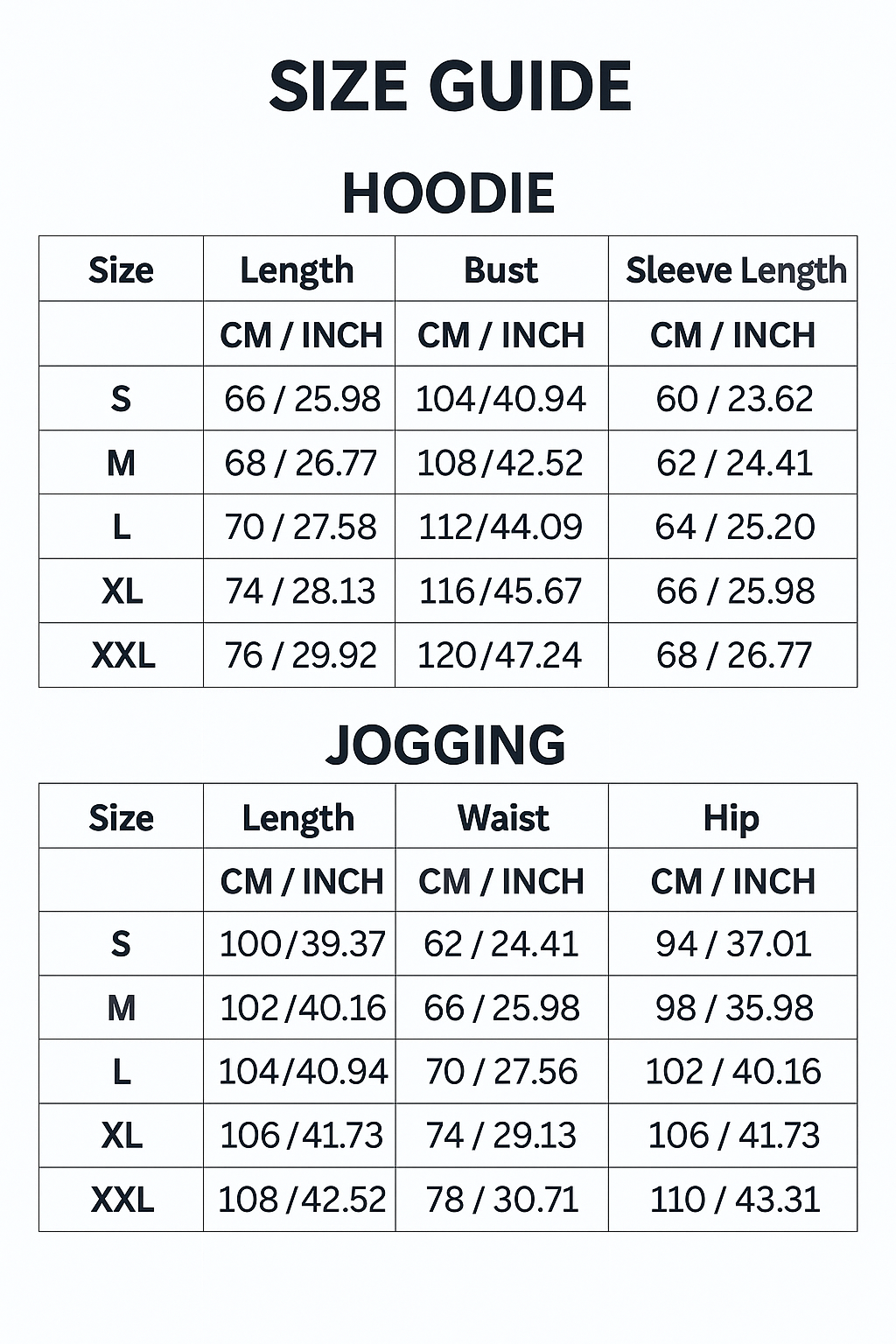 SIZE GUIDE

HOODIE

| Size | Length | Bust | Sleeve Length |
|---|---|---|---|
| | CM / INCH | CM / INCH | CM / INCH |
| S | 66 / 25.98 | 104/40.94 | 60 / 23.62 |
| M | 68 / 26.77 | 108/42.52 | 62 / 24.41 |
| L | 70 / 27.58 | 112/44.09 | 64 / 25.20 |
| XL | 74 / 28.13 | 116/45.67 | 66 / 25.98 |
| XXL | 76 / 29.92 | 120/47.24 | 68 / 26.77 |

JOGGING

| Size | Length | Waist | Hip |
|---|---|---|---|
| | CM / INCH | CM / INCH | CM / INCH |
| S | 100/39.37 | 62 / 24.41 | 94 / 37.01 |
| M | 102/40.16 | 66 / 25.98 | 98 / 35.98 |
| L | 104/40.94 | 70 / 27.56 | 102 / 40.16 |
| XL | 106/41.73 | 74 / 29.13 | 106 / 41.73 |
| XXL | 108/42.52 | 78 / 30.71 | 110 / 43.31 |